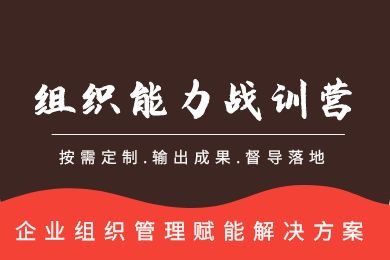 组织能力战训营

按需定制.输出成果.督导落地

企业组织管理赋能解决方案